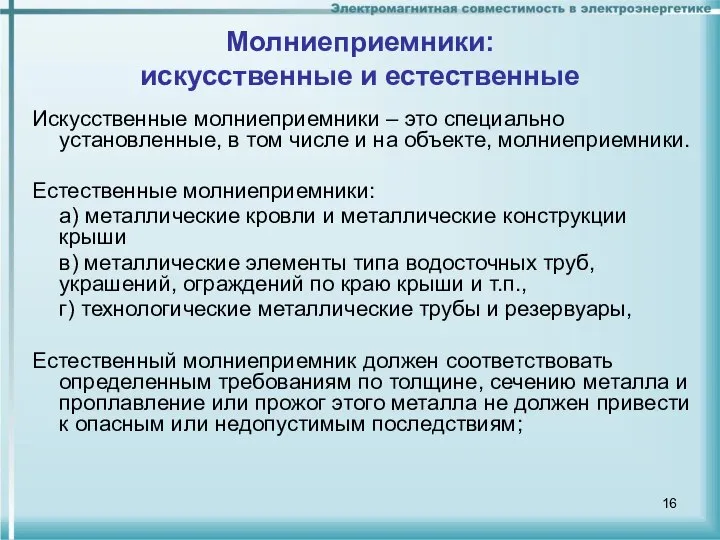 Электромагнитная совместимость в электроэнергетике

Молниеприемники:
искусственные и естественные

Искусственные молниеприемники – это специально установленные, в том числе и на объекте, молниеприемники.

Естественные молниеприемники:

а) металлические кровли и металлические конструкции крыши

в) металлические элементы типа водосточных труб, украшений, ограждений по краю крыши и т.п.,

г) технологические металлические трубы и резервуары,

Естественный молниеприемник должен соответствовать определенным требованиям по толщине, сечению металла и проплавление или прожог этого металла не должен привести к опасным или недопустимым последствиям;

16